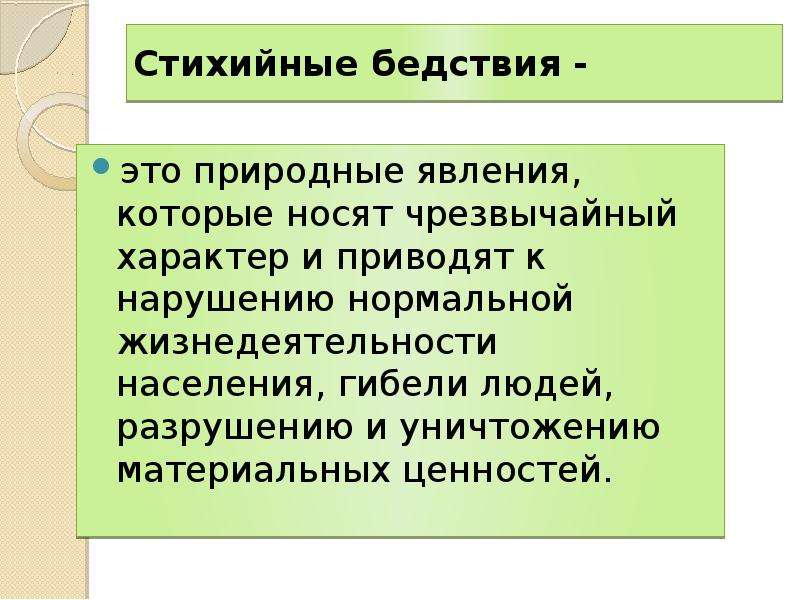 Стихийные бедствия -

это природные явления, которые носят чрезвычайный характер и приводят к нарушению нормальной жизнедеятельности населения, гибели людей, разрушению и уничтожению материальных ценностей.